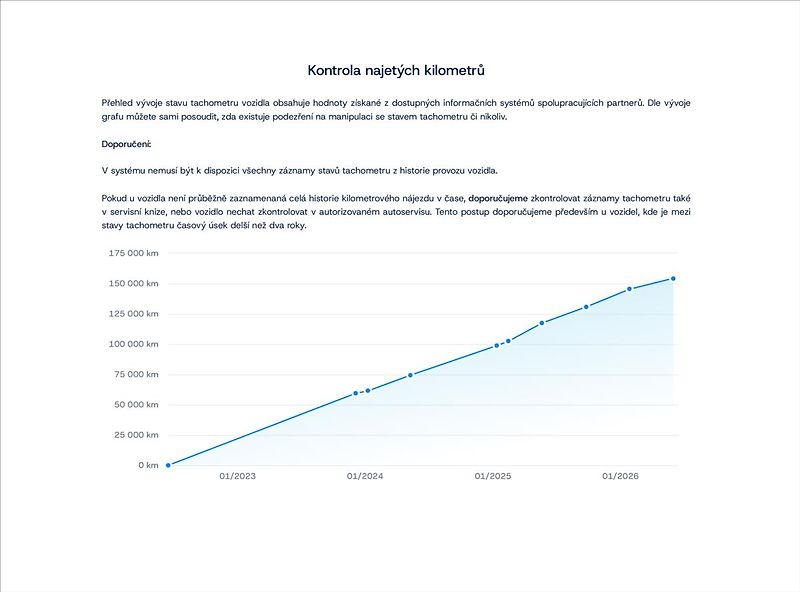 Kontrola najetých kilometrů

Přehled vývoje stavu tachometru vozidla obsahuje hodnoty získané z dostupných informačních systémů spolupracujících partnerů. Dle vývoje grafu můžete sami posoudit, zda existuje podezření na manipulaci se stavem tachometru či nikoliv.

Doporučení:

V systému nemusí být k dispozici všechny záznamy stavů tachometru z historie provozu vozidla.

Pokud u vozidla není průběžně zaznamenaná celá historie kilometrového nájezdu v čase, doporučujeme zkontrolovat záznamy tachometru také v servisní knize, nebo vozidlo nechat zkontrolovat v autorizovaném autoservisu. Tento postup doporučujeme především u vozidel, kde je mezi stavy tachometru časový úsek delší než dva roky.

175 000 km
150 000 km
125 000 km
100 000 km
75 000 km
50 000 km
25 000 km
0 km
01/2023
01/2024
01/2025
01/2026